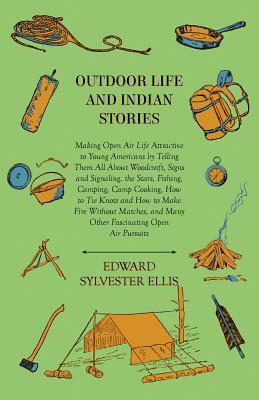 OUTDOOR LIFE AND INDIAN STORIES

Making Open Air Life Attractive to Young Americans by Telling Them All About Woodcraft, Signs and Signaling, the Stars, Fishing, Camping, Camp Cooking, How to Tie Knots and How to Make Fire Without Matches, and Many Other Fascinating Open Air Pursuits

EDWARD SYLVESTER ELLIS